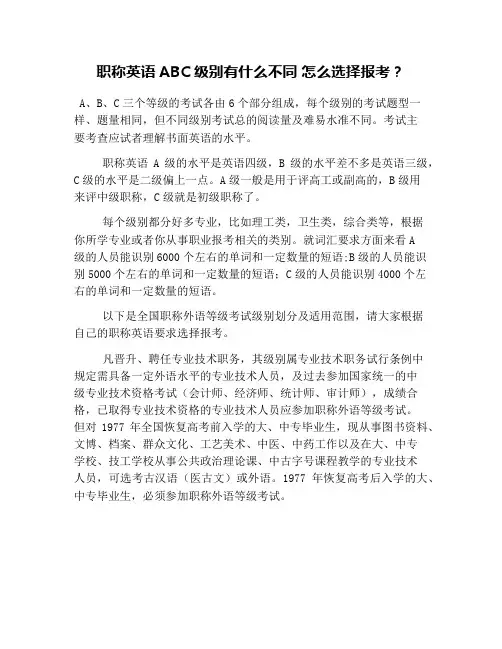 职称英语 ABC 级别有什么不同 怎么选择报考？

A、B、C 三个等级的考试各由 6 个部分组成，每个级别的考试题型一样、题量相同，但不同级别考试总的阅读量及难易水准不同。考试主要考查应试者理解书面英语的水平。

职称英语 A 级的水平是英语四级，B 级的水平差不多是英语三级，C 级的水平是二级偏上一点。A 级一般是用于评高工或副高的，B 级用来评中级职称，C 级就是初级职称了。

每个级别都分好多专业，比如理工类，卫生类，综合类等，根据你所学专业或者你从事职业报考相关的类别。就词汇要求方面来看 A 级的人员能识别 6000 个左右的单词和一定数量的短语;B 级的人员能识别 5000 个左右的单词和一定数量的短语；C 级的人员能识别 4000 个左右的单词和一定数量的短语。

以下是全国职称外语等级考试级别划分及适用范围，请大家根据自己的职称英语要求选择报考。

凡晋升、聘任专业技术职务，其级别属专业技术职务试行条例中规定需具备一定外语水平的专业技术人员，及过去参加国家统一的中级专业技术资格考试（会计师、经济师、统计师、审计师），成绩合格，已取得专业技术资格的专业技术人员应参加职称外语等级考试。但对 1977 年全国恢复高考前入学的大、中专毕业生，现从事图书资料、文博、档案、群众文化、工艺美术、中医、中药工作以及在大、中专学校、技工学校从事公共政治理论课、中古字号课程教学的专业技术人员，可选考古汉语（医古文）或外语。1977 年恢复高考后入学的大、中专毕业生，必须参加职称外语等级考试。